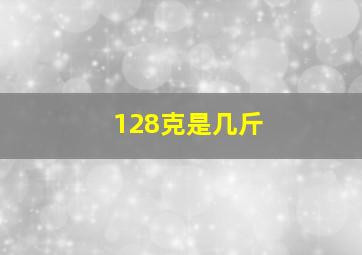 128克是几斤